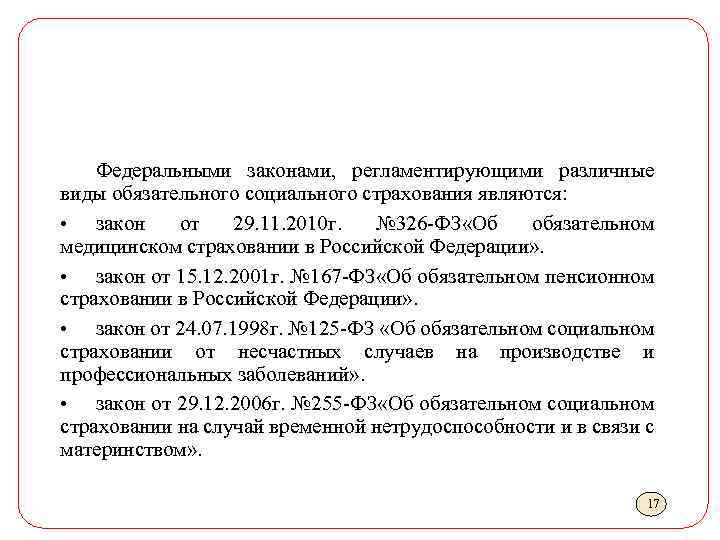 Федеральными законами, регламентирующими различные виды обязательного социального страхования являются:

• закон от 29.11.2010г. №326-ФЗ«Об обязательном медицинском страховании в Российской Федерации».

• закон от 15.12.2001г. №167-ФЗ«Об обязательном пенсионном страховании в Российской Федерации».

• закон от 24.07.1998г. №125-ФЗ «Об обязательном социальном страховании от несчастных случаев на производстве и профессиональных заболеваний».

• закон от 29.12.2006г. №255-ФЗ«Об обязательном социальном страховании на случай временной нетрудоспособности и в связи с материнством».

17